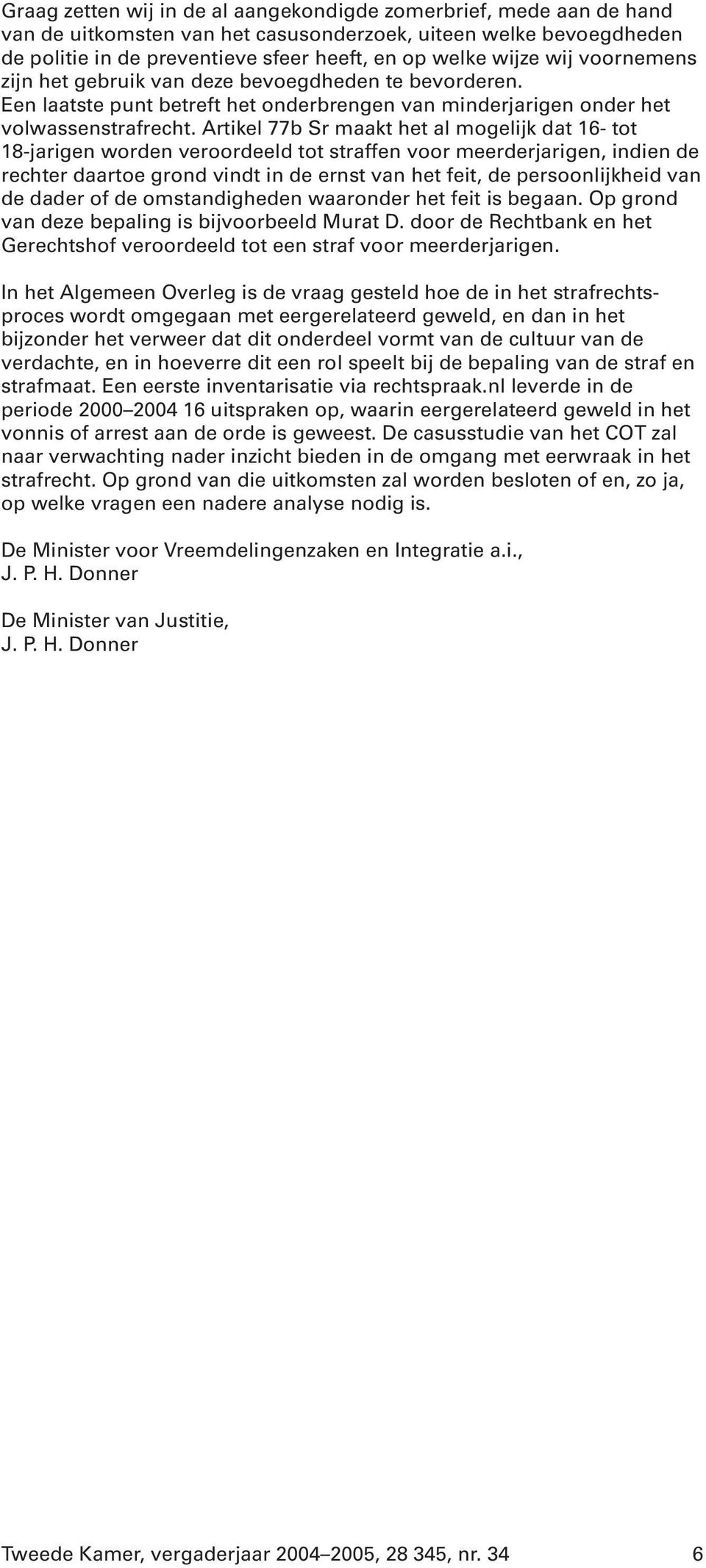 Graag zetten wij in de al aangekondigde zomerbrief, mede aan de hand van de uitkomsten van het casusonderzoek, uiteen welke bevoegdheden de politie in de preventieve sfeer heeft, en op welke wijze wij voornemens zijn het gebruik van deze bevoegdheden te bevorderen.
Een laatste punt betreft het onderbrengen van minderjarigen onder het volwassenstrafrecht. Artikel 77b Sr maakt het al mogelijk dat 16- tot 18-jarigen worden veroordeeld tot straffen voor meerderjarigen, indien de rechter daartoe grond vindt in de ernst van het feit, de persoonlijkheid van de dader of de omstandigheden waaronder het feit is begaan. Op grond van deze bepaling is bijvoorbeeld Murat D. door de Rechtbank en het Gerechtshof veroordeeld tot een straf voor meerderjarigen.

In het Algemeen Overleg is de vraag gesteld hoe de in het strafrechtsproces wordt omgegaan met eergerelateerd geweld, en dan in het bijzonder het verweer dat dit onderdeel vormt van de cultuur van de verdachte, en in hoeverre dit een rol speelt bij de bepaling van de straf en strafmaat. Een eerste inventarisatie via rechtspraak.nl leverde in de periode 2000–2004 16 uitspraken op, waarin eergerelateerd geweld in het vonnis of arrest aan de orde is geweest. De casusstudie van het COT zal naar verwachting nader inzicht bieden in de omgang met eerwraak in het strafrecht. Op grond van die uitkomsten zal worden besloten of en, zo ja, op welke vragen een nadere analyse nodig is.

De Minister voor Vreemdelingenzaken en Integratie a.i.,
J. P. H. Donner

De Minister van Justitie,
J. P. H. Donner

Tweede Kamer, vergaderjaar 2004–2005, 28 345, nr. 34 6